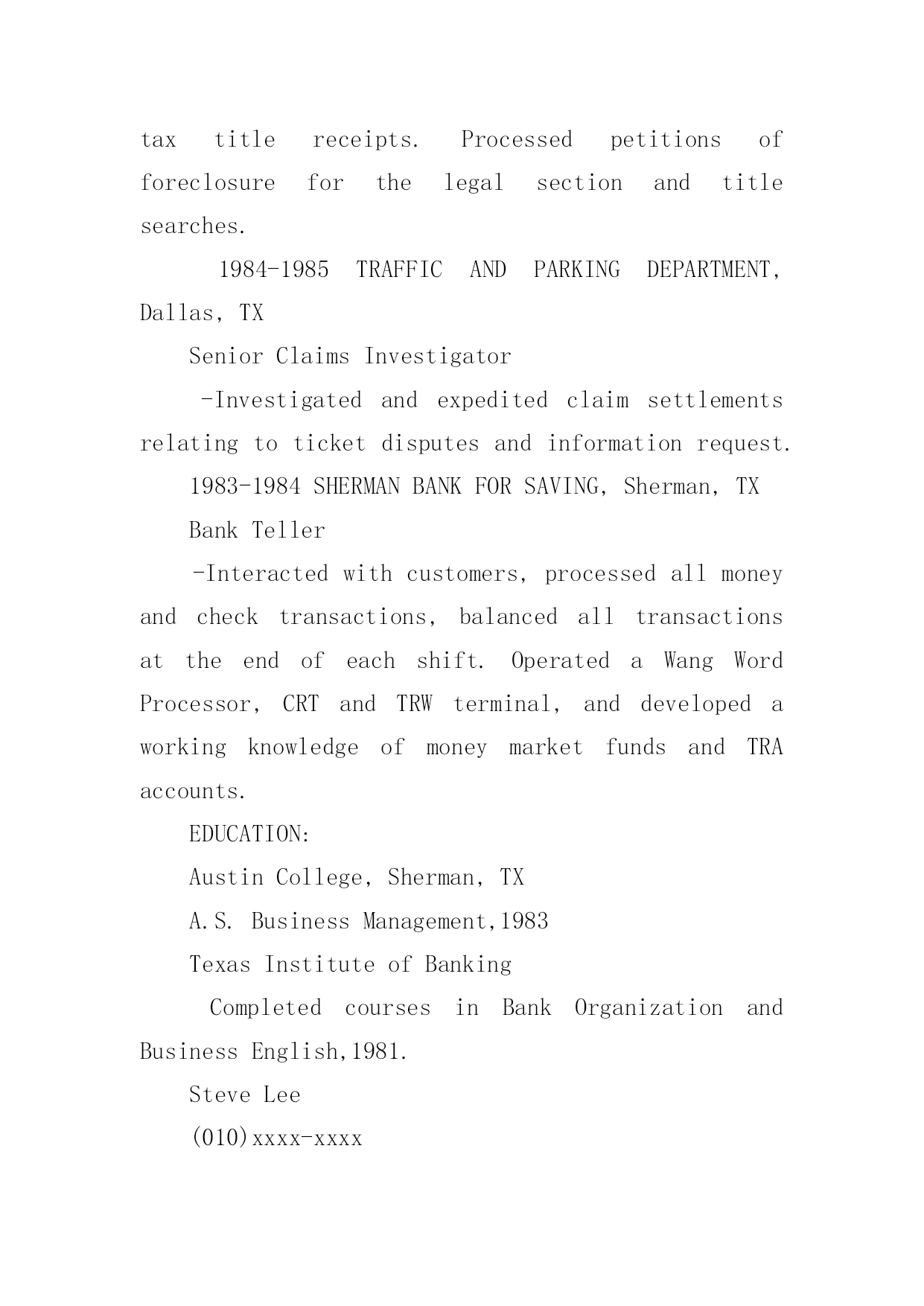 tax title receipts. Processed petitions of foreclosure for the legal section and title searches.

1984-1985 TRAFFIC AND PARKING DEPARTMENT, Dallas, TX

Senior Claims Investigator

-Investigated and expedited claim settlements relating to ticket disputes and information request.

1983-1984 SHERMAN BANK FOR SAVING, Sherman, TX

Bank Teller

-Interacted with customers, processed all money and check transactions, balanced all transactions at the end of each shift. Operated a Wang Word Processor, CRT and TRW terminal, and developed a working knowledge of money market funds and TRA accounts.

EDUCATION:

Austin College, Sherman, TX

A.S. Business Management,1983

Texas Institute of Banking

Completed courses in Bank Organization and Business English,1981.

Steve Lee

(010)xxxx-xxxx